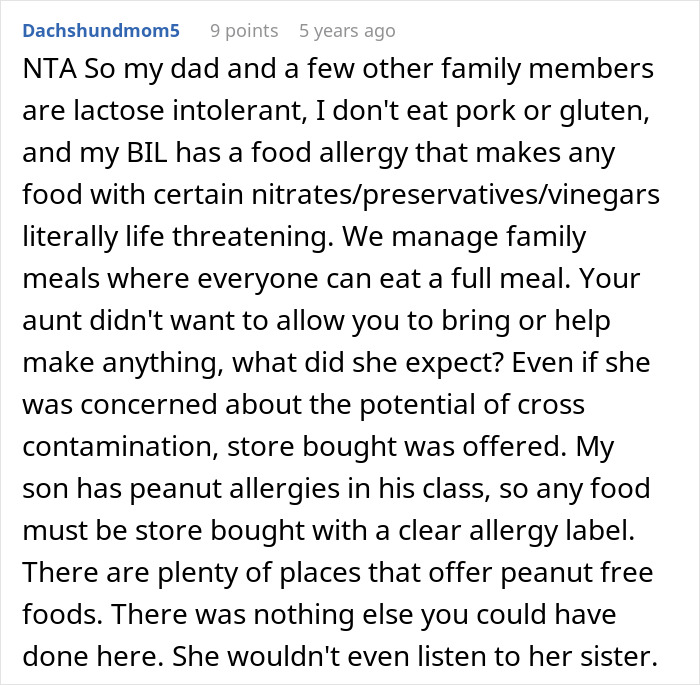 Dachshundmom5 9 points 5 years ago

NTA So my dad and a few other family members are lactose intolerant, I don't eat pork or gluten, and my BIL has a food allergy that makes any food with certain nitrates/preservatives/vinegars literally life threatening. We manage family meals where everyone can eat a full meal. Your aunt didn't want to allow you to bring or help make anything, what did she expect? Even if she was concerned about the potential of cross contamination, store bought was offered. My son has peanut allergies in his class, so any food must be store bought with a clear allergy label. There are plenty of places that offer peanut free foods. There was nothing else you could have done here. She wouldn't even listen to her sister.